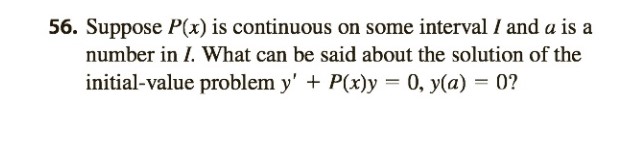 56. Suppose $P(x)$ is continuous on some interval $I$ and $a$ is a number in $I$. What can be said about the solution of the initial-value problem $y' + P(x)y = 0$, $y(a) = 0$?